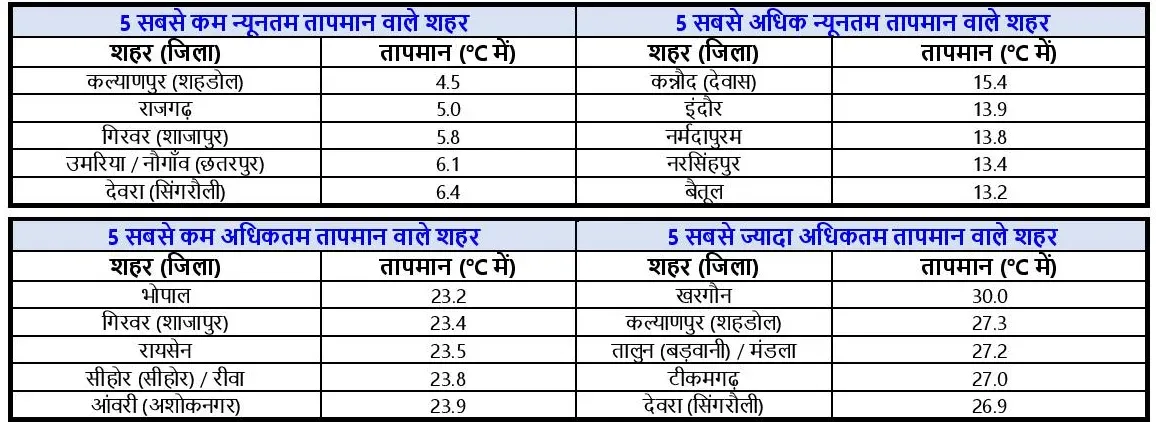 | 5 सबसे कम न्यूनतम तापमान वाले शहर |  | 5 सबसे अधिक न्यूनतम तापमान वाले शहर |  |
|---|---|---|---|
| शहर (जिला) | तापमान (°C में) | शहर (जिला) | तापमान (°C में) |
| कल्याणपुर (शहडोल) | 4.5 | कन्नौद (देवास) | 15.4 |
| राजगढ़ | 5.0 | इंदौर | 13.9 |
| गिरवर (शाजापुर) | 5.8 | नर्मदापुरम | 13.8 |
| उमरिया / नौगाँव (छतरपुर) | 6.1 | नरसिंहपुर | 13.4 |
| देवरा (सिंगरौली) | 6.4 | बैतूल | 13.2 |

| 5 सबसे कम अधिकतम तापमान वाले शहर |  | 5 सबसे ज्यादा अधिकतम तापमान वाले शहर |  |
|---|---|---|---|
| शहर (जिला) | तापमान (°C में) | शहर (जिला) | तापमान (°C में) |
| भोपाल | 23.2 | खरगौन | 30.0 |
| गिरवर (शाजापुर) | 23.4 | कल्याणपुर (शहडोल) | 27.3 |
| रायसेन | 23.5 | तालुन (बड़वानी) / मंडला | 27.2 |
| सीहोर (सीहोर) / रीवा | 23.8 | टीकमगढ़ | 27.0 |
| आंवरी (अशोकनगर) | 23.9 | देवरा (सिंगरौली) | 26.9 |